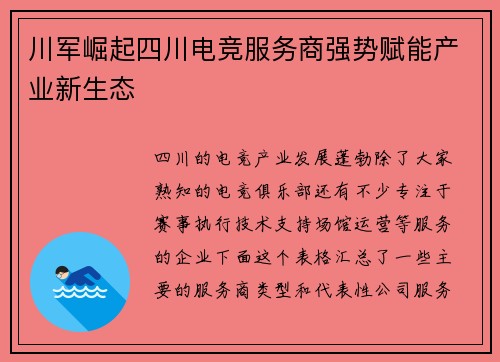 川军崛起四川电竞服务商强势赋能产业新生态

四川的电竞产业发展蓬勃除了大家熟知的电竞俱乐部还有不少专注于赛事执行技术支持场馆运营等服务的企业下面这个表格汇总了一些主要的服务商类型和代表性公司服务